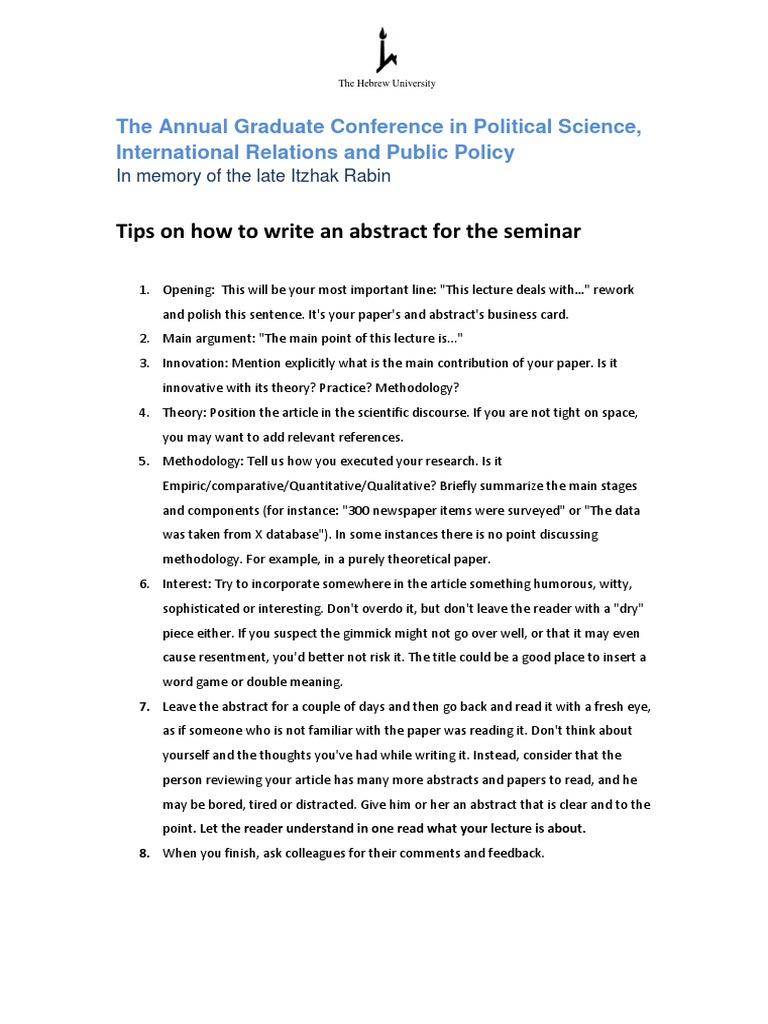 The Hebrew University

The Annual Graduate Conference in Political Science, International Relations and Public Policy
In memory of the late Itzhak Rabin

Tips on how to write an abstract for the seminar

1. Opening: This will be your most important line: "This lecture deals with..." rework and polish this sentence. It's your paper's and abstract's business card.
2. Main argument: "The main point of this lecture is..."
3. Innovation: Mention explicitly what is the main contribution of your paper. Is it innovative with its theory? Practice? Methodology?
4. Theory: Position the article in the scientific discourse. If you are not tight on space, you may want to add relevant references.
5. Methodology: Tell us how you executed your research. Is it Empiric/comparative/Quantitative/Qualitative? Briefly summarize the main stages and components (for instance: "300 newspaper items were surveyed" or "The data was taken from X database"). In some instances there is no point discussing methodology. For example, in a purely theoretical paper.
6. Interest: Try to incorporate somewhere in the article something humorous, witty, sophisticated or interesting. Don't overdo it, but don't leave the reader with a "dry" piece either. If you suspect the gimmick might not go over well, or that it may even cause resentment, you'd better not risk it. The title could be a good place to insert a word game or double meaning.
7. Leave the abstract for a couple of days and then go back and read it with a fresh eye, as if someone who is not familiar with the paper was reading it. Don't think about yourself and the thoughts you've had while writing it. Instead, consider that the person reviewing your article has many more abstracts and papers to read, and he may be bored, tired or distracted. Give him or her an abstract that is clear and to the point. Let the reader understand in one read what your lecture is about.
8. When you finish, ask colleagues for their comments and feedback.